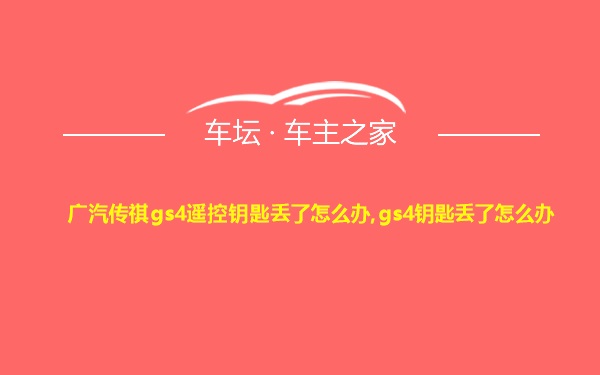 车坛 · 车主之家

广汽传祺gs4遥控钥匙丢了怎么办,gs4钥匙丢了怎么办